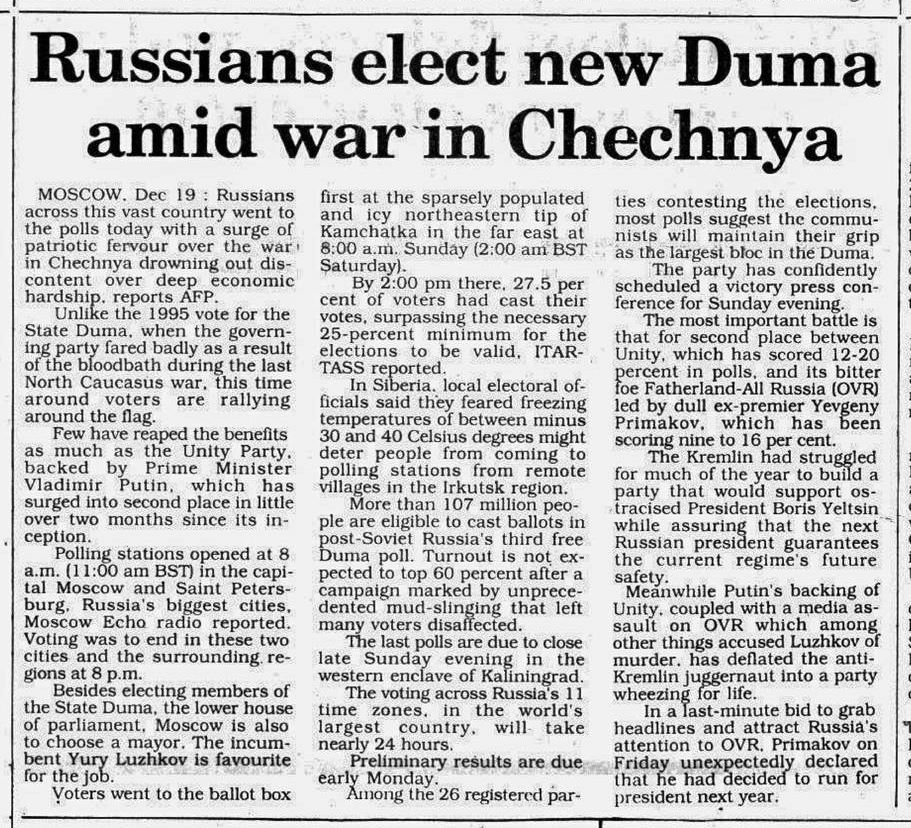 Russians elect new Duma amid war in Chechnya

MOSCOW, Dec 19 : Russians across this vast country went to the polls today with a surge of patriotic fervour over the war in Chechnya drowning out discontent over deep economic hardship, reports AFP.

Unlike the 1995 vote for the State Duma, when the governing party fared badly as a result of the bloodbath during the last North Caucasus war, this time around voters are rallying around the flag.

Few have reaped the benefits as much as the Unity Party, backed by Prime Minister Vladimir Putin, which has surged into second place in little over two months since its inception.

Polling stations opened at 8 a.m. (11:00 am BST) in the capital Moscow and Saint Petersburg, Russia's biggest cities, Moscow Echo radio reported. Voting was to end in these two cities and the surrounding regions at 8 p.m.

Besides electing members of the State Duma, the lower house of parliament, Moscow is also to choose a mayor. The incumbent Yury Luzhkov is favourite for the job.

Voters went to the ballot box first at the sparsely populated and icy northeastern tip of Kamchatka in the far east at 8:00 a.m. Sunday (2:00 am BST Saturday).

By 2:00 pm there, 27.5 per cent of voters had cast their votes, surpassing the necessary 25-percent minimum for the elections to be valid, ITAR-TASS reported.

In Siberia, local electoral officials said they feared freezing temperatures of between minus 30 and 40 Celsius degrees might deter people from coming to polling stations from remote villages in the Irkutsk region.

More than 107 million people are eligible to cast ballots in post-Soviet Russia's third free Duma poll. Turnout is not expected to top 60 percent after a campaign marked by unprecedented mud-slinging that left many voters disaffected.

The last polls are due to close late Sunday evening in the western enclave of Kaliningrad.

The voting across Russia's 11 time zones, in the world's largest country, will take nearly 24 hours.

Preliminary results are due early Monday.

Among the 26 registered parties contesting the elections, most polls suggest the communists will maintain their grip as the largest bloc in the Duma.

The party has confidently scheduled a victory press conference for Sunday evening.

The most important battle is that for second place between Unity, which has scored 12-20 percent in polls, and its bitter foe Fatherland-All Russia (OVR) led by dull ex-premier Yevgeny Primakov, which has been scoring nine to 16 per cent.

The Kremlin had struggled for much of the year to build a party that would support ostracised President Boris Yeltsin while assuring that the next Russian president guarantees the current regime's future safety.

Meanwhile Putin's backing of Unity, coupled with a media assault on OVR which among other things accused Luzhkov of murder, has deflated the anti-Kremlin juggernaut into a party wheezing for life.

In a last-minute bid to grab headlines and attract Russia's attention to OVR, Primakov on Friday unexpectedly declared that he had decided to run for president next year.